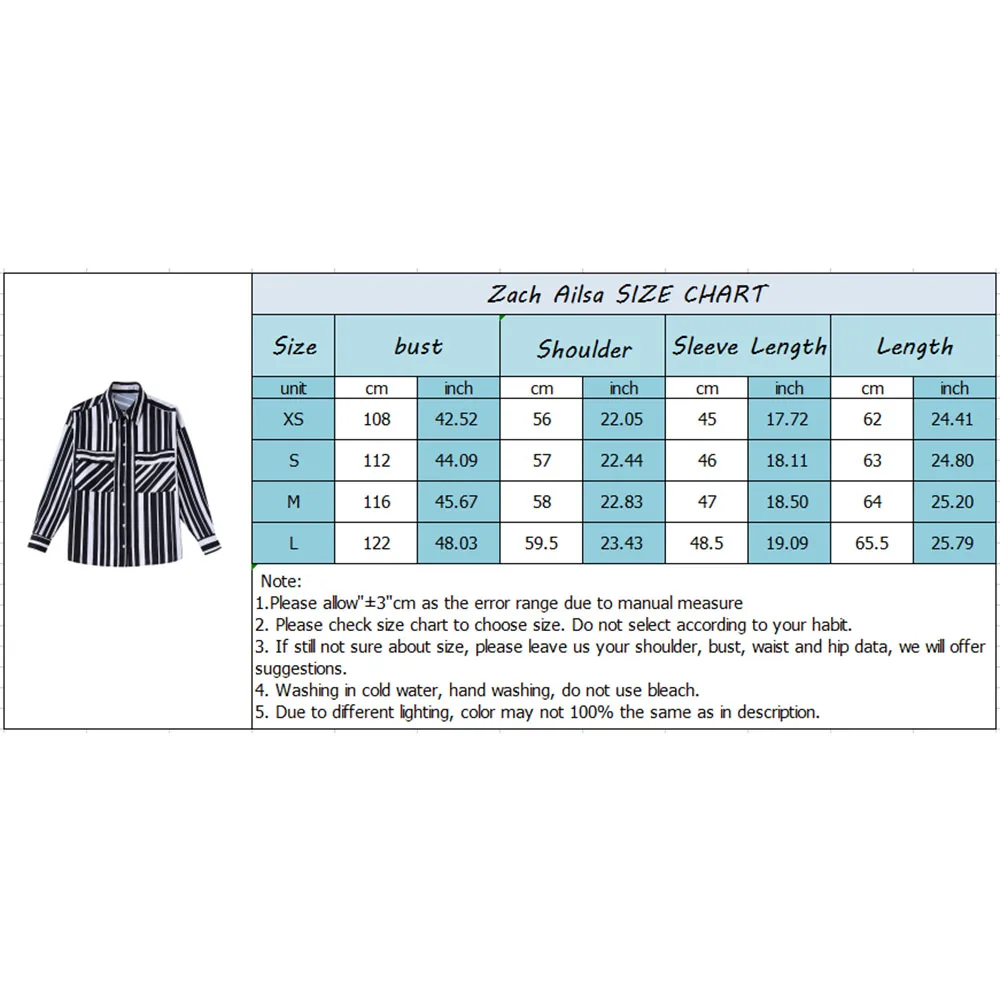 Zach Ailsa SIZE CHART

| Size | bust | | Shoulder | | Sleeve Length | | Length | |
|---|---|---|---|---|---|---|---|---|
| unit | cm | inch | cm | inch | cm | inch | cm | inch |
| XS | 108 | 42.52 | 56 | 22.05 | 45 | 17.72 | 62 | 24.41 |
| S | 112 | 44.09 | 57 | 22.44 | 46 | 18.11 | 63 | 24.80 |
| M | 116 | 45.67 | 58 | 22.83 | 47 | 18.50 | 64 | 25.20 |
| L | 122 | 48.03 | 59.5 | 23.43 | 48.5 | 19.09 | 65.5 | 25.79 |

Note:
1.Please allow"±3"cm as the error range due to manual measure
2. Please check size chart to choose size. Do not select according to your habit.
3. If still not sure about size, please leave us your shoulder, bust, waist and hip data, we will offer suggestions.
4. Washing in cold water, hand washing, do not use bleach.
5. Due to different lighting, color may not 100% the same as in description.